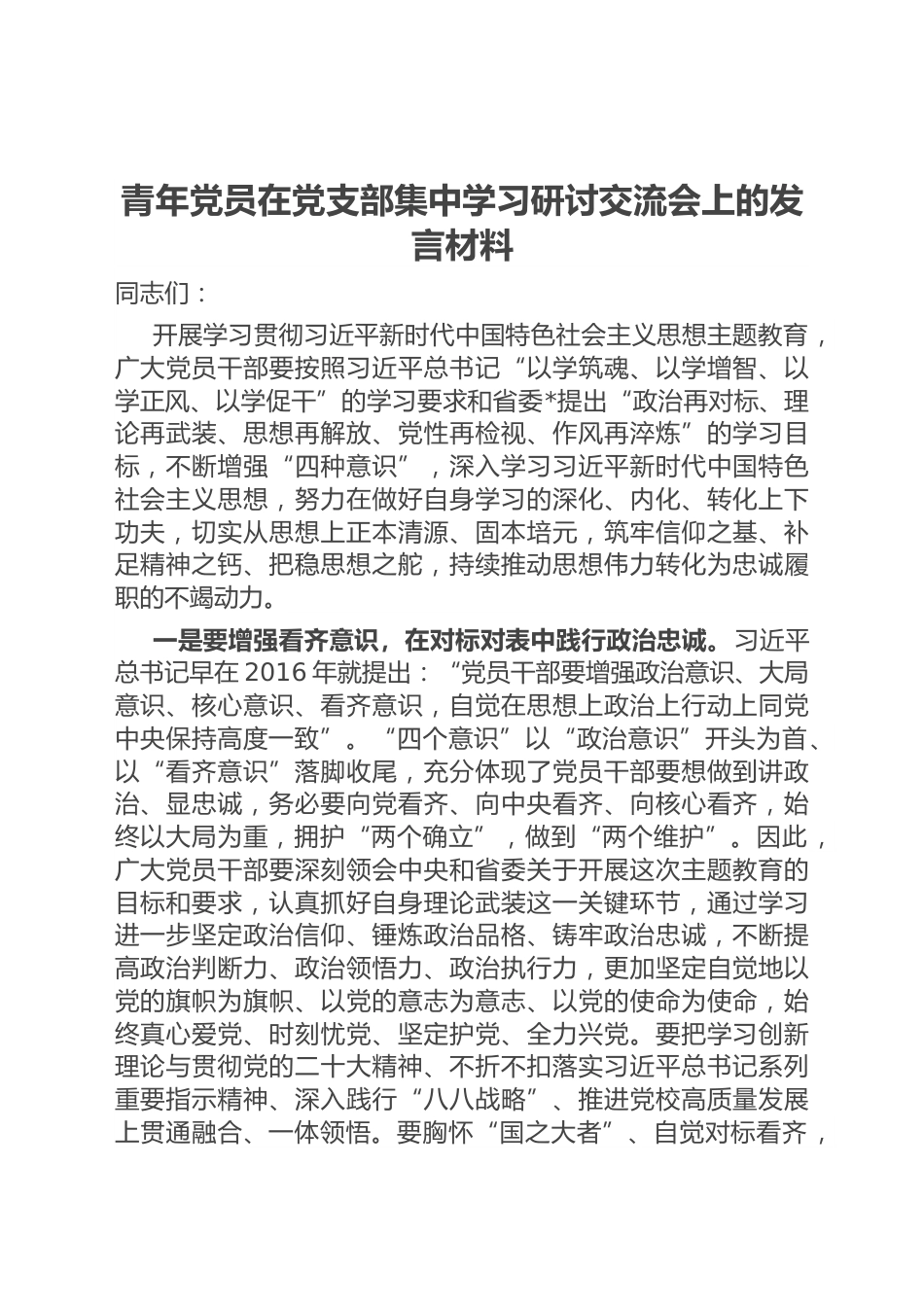 青年党员在党支部集中学习研讨交流会上的发言材料

同志们：

开展学习贯彻习近平新时代中国特色社会主义思想主题教育，广大党员干部要按照习近平总书记“以学筑魂、以学增智、以学正风、以学促干”的学习要求和省委*提出“政治再对标、理论再武装、思想再解放、党性再检视、作风再淬炼”的学习目标，不断增强“四种意识”，深入学习习近平新时代中国特色社会主义思想，努力在做好自身学习的深化、内化、转化上下功夫，切实从思想上正本清源、固本培元，筑牢信仰之基、补足精神之钙、把稳思想之舵，持续推动思想伟力转化为忠诚履职的不竭动力。

一是要增强看齐意识，在对标对表中践行政治忠诚。习近平总书记早在2016年就提出：“党员干部要增强政治意识、大局意识、核心意识、看齐意识，自觉在思想上政治上行动上同党中央保持高度一致”。“四个意识”以“政治意识”开头为首、以“看齐意识”落脚收尾，充分体现了党员干部要想做到讲政治、显忠诚，务必要向党看齐、向中央看齐、向核心看齐，始终以大局为重，拥护“两个确立”，做到“两个维护”。因此，广大党员干部要深刻领会中央和省委关于开展这次主题教育的目标和要求，认真抓好自身理论武装这一关键环节，通过学习进一步坚定政治信仰、锤炼政治品格、铸牢政治忠诚，不断提高政治判断力、政治领悟力、政治执行力，更加坚定自觉地以党的旗帜为旗帜、以党的意志为意志、以党的使命为使命，始终真心爱党、时刻忧党、坚定护党、全力兴党。要把学习创新理论与贯彻党的二十大精神、不折不扣落实习近平总书记系列重要指示精神、深入践行“八八战略”、推进党校高质量发展上贯通融合、一体领悟。要胸怀“国之大者”、自觉对标看齐，